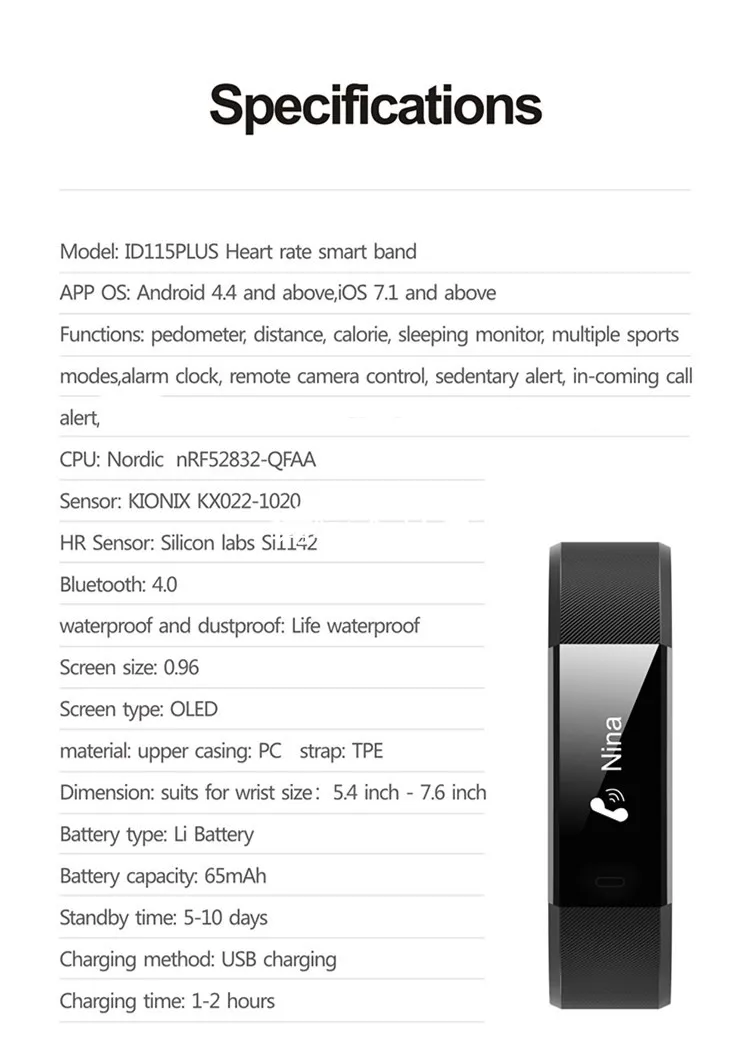 Specifications

Model: ID115PLUS Heart rate smart band

APP OS: Android 4.4 and above,iOS 7.1 and above

Functions: pedometer, distance, calorie, sleeping monitor, multiple sports modes,alarm clock, remote camera control, sedentary alert, in-coming call alert,

CPU: Nordic nRF52832-QFAA

Sensor: KIONIX KX022-1020

HR Sensor: Silicon labs Si1142

Bluetooth: 4.0

waterproof and dustproof: Life waterproof

Screen size: 0.96

Screen type: OLED

material: upper casing: PC strap: TPE

Dimension: suits for wrist size: 5.4 inch - 7.6 inch

Battery type: Li Battery

Battery capacity: 65mAh

Standby time: 5-10 days

Charging method: USB charging

Charging time: 1-2 hours

Nina